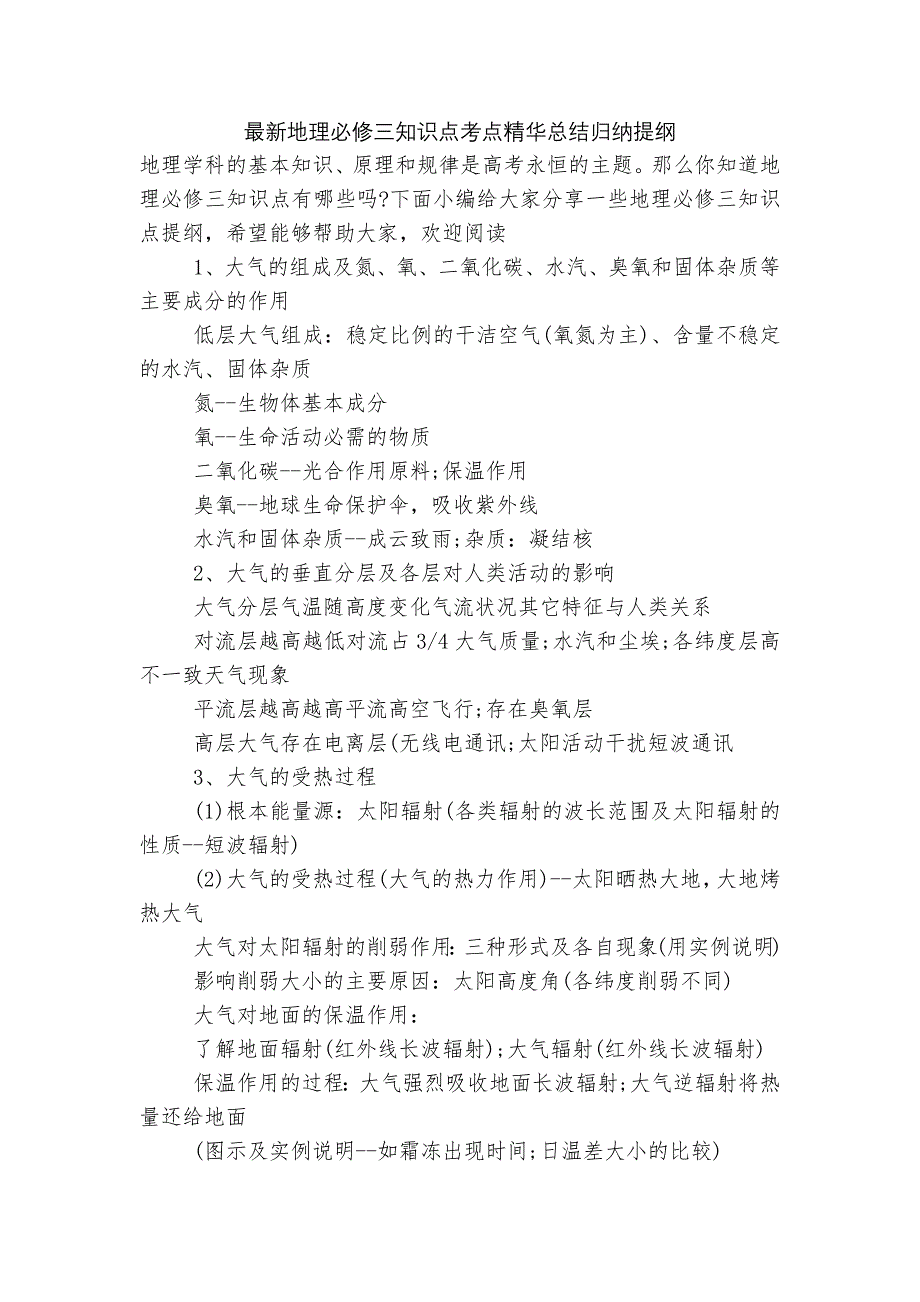 最新地理必修三知识点考点精华总结归纳提纲

地理学科的基本知识、原理和规律是高考永恒的主题。那么你知道地理必修三知识点有哪些吗?下面小编给大家分享一些地理必修三知识点提纲，希望能够帮助大家，欢迎阅读

1、大气的组成及氮、氧、二氧化碳、水汽、臭氧和固体杂质等主要成分的作用

低层大气组成：稳定比例的干洁空气(氧氮为主)、含量不稳定的水汽、固体杂质

氮--生物体基本成分

氧--生命活动必需的物质

二氧化碳--光合作用原料;保温作用

臭氧--地球生命保护伞，吸收紫外线

水汽和固体杂质--成云致雨;杂质：凝结核

2、大气的垂直分层及各层对人类活动的影响

大气分层气温随高度变化气流状况其它特征与人类关系

对流层越高越低对流占 3/4 大气质量;水汽和尘埃;各纬度层高不一致天气现象

平流层越高越高平流高空飞行;存在臭氧层

高层大气存在电离层(无线电通讯;太阳活动干扰短波通讯

3、大气的受热过程

(1)根本能量源：太阳辐射(各类辐射的波长范围及太阳辐射的性质--短波辐射)

(2)大气的受热过程(大气的热力作用)--太阳晒热大地，大地烤热大气

大气对太阳辐射的削弱作用：三种形式及各自现象(用实例说明)

影响削弱大小的主要原因：太阳高度角(各纬度削弱不同)

大气对地面的保温作用：

了解地面辐射(红外线长波辐射);大气辐射(红外线长波辐射)

保温作用的过程：大气强烈吸收地面长波辐射;大气逆辐射将热量还给地面

(图示及实例说明--如霜冻出现时间;日温差大小的比较)